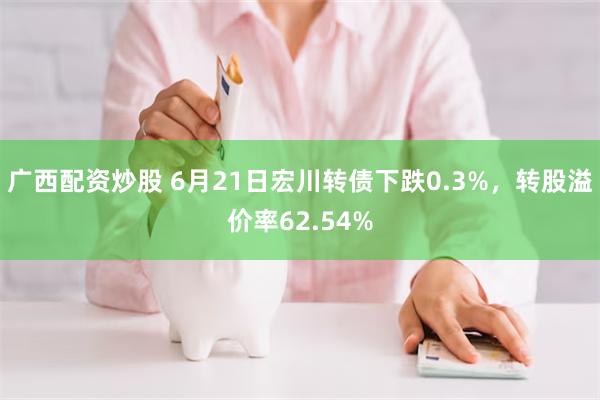 广西配资炒股 6月21日宏川转债下跌0.3%，转股溢价率62.54%